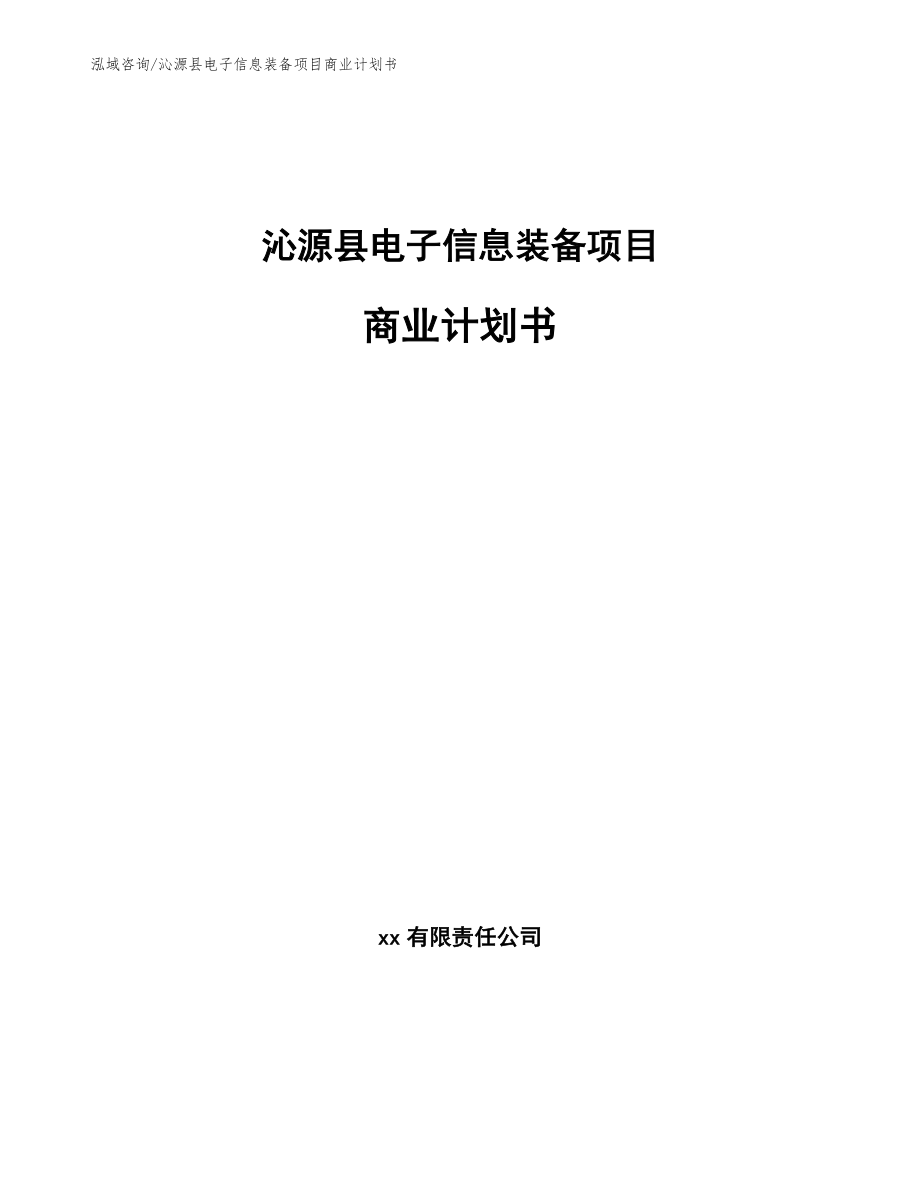 泓域咨询/沁源县电子信息装备项目商业计划书

沁源县电子信息装备项目

商业计划书

xx 有限责任公司